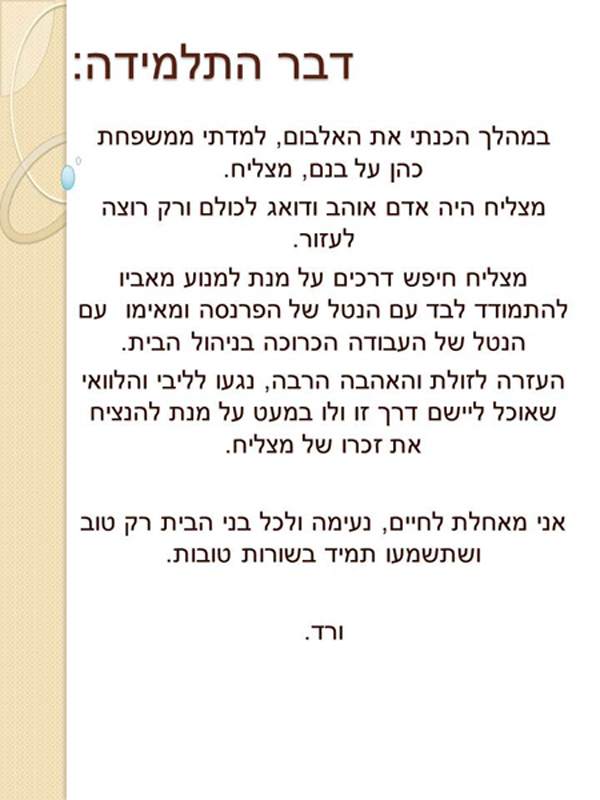 דבר התלמידה:

במהלך הכנתי את האלבום, למדתי ממשפחת כהן על בנם, מצליח.

מצליח היה אדם אוהב ודואג לכולם ורק רוצה לעזור.

מצליח חיפש דרכים על מנת למנוע מאביו להתמודד לבד עם הנטל של הפרנסה ומאימו עם הנטל של העבודה הכרוכה בניהול הבית.

העזרה לזולת והאהבה הרבה, נגעו לליבי והלוואי שאוכל ליישם דרך זו ולו במעט על מנת להנציח את זכרו של מצליח.

אני מאחלת לחיים, נעימה ולכל בני הבית רק טוב ושתשמעו תמיד בשורות טובות.

ורד.